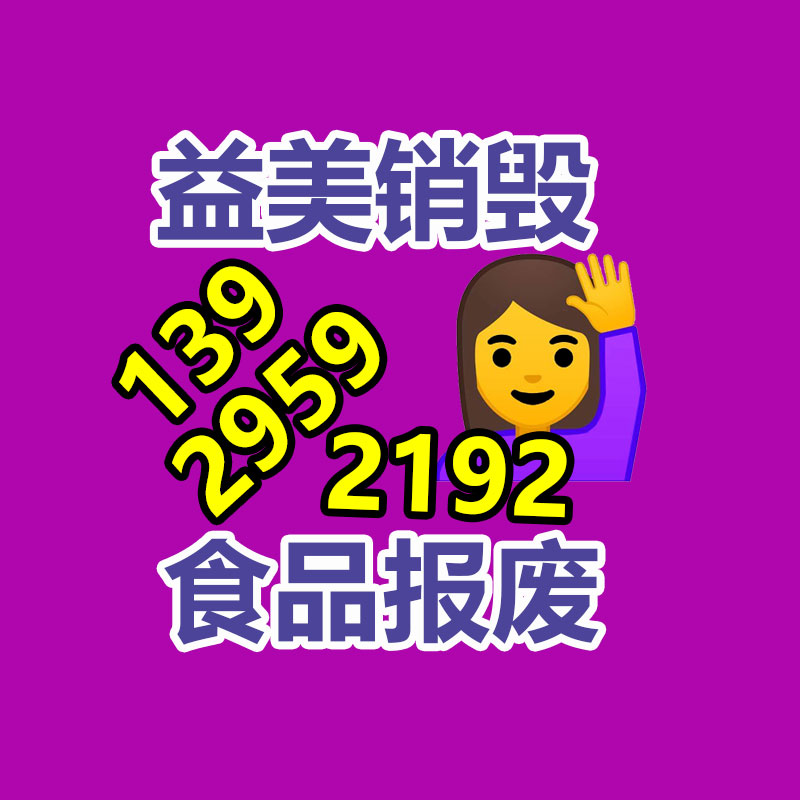 益美销毁

139
2959
2192

食品报废